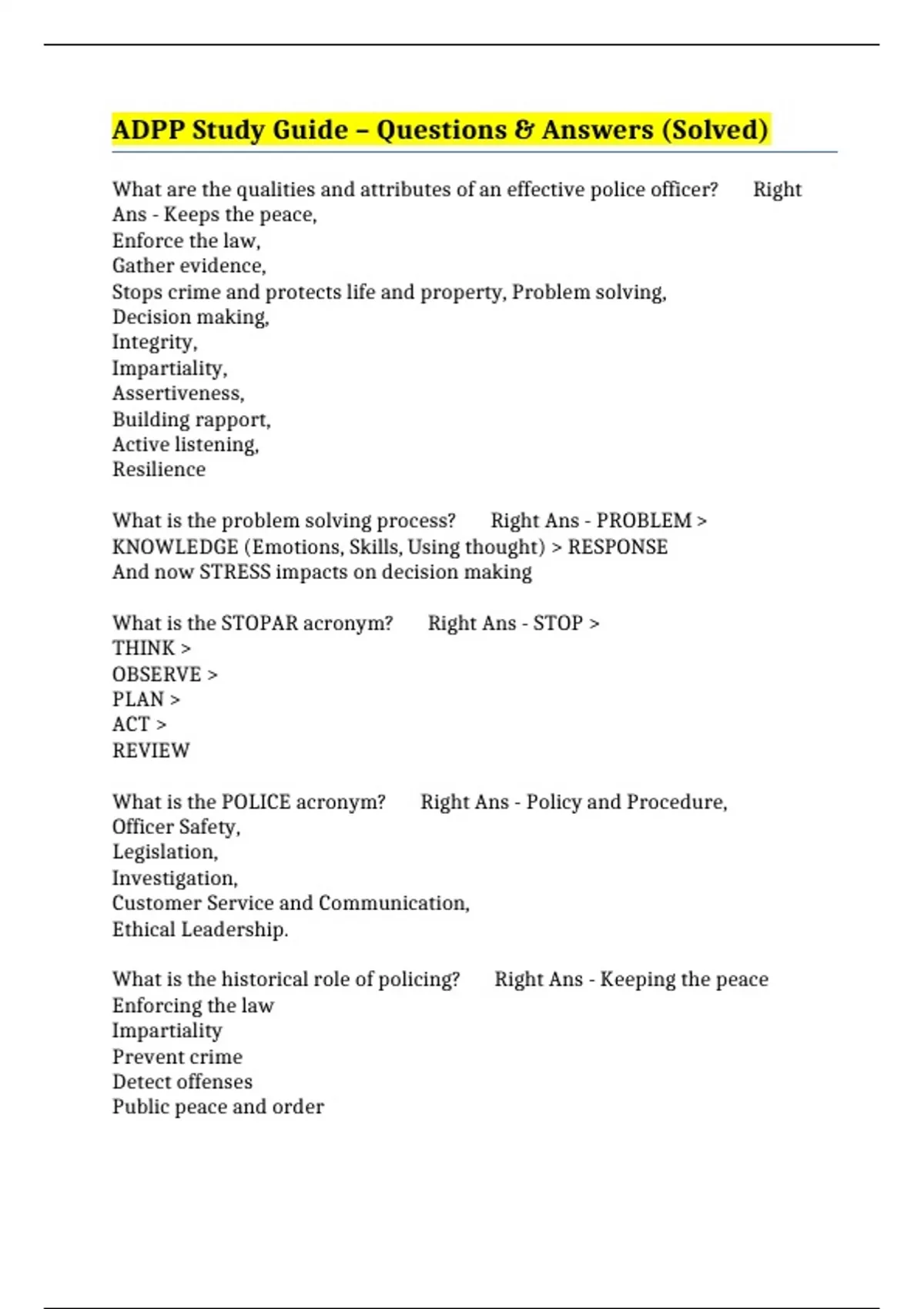 ADPP Study Guide – Questions & Answers (Solved)

What are the qualities and attributes of an effective police officer? Right Ans - Keeps the peace,
Enforce the law,
Gather evidence,
Stops crime and protects life and property, Problem solving,
Decision making,
Integrity,
Impartiality,
Assertiveness,
Building rapport,
Active listening,
Resilience

What is the problem solving process? Right Ans - PROBLEM > KNOWLEDGE (Emotions, Skills, Using thought) > RESPONSE
And now STRESS impacts on decision making

What is the STOPAR acronym? Right Ans - STOP >
THINK >
OBSERVE >
PLAN >
ACT >
REVIEW

What is the POLICE acronym? Right Ans - Policy and Procedure,
Officer Safety,
Legislation,
Investigation,
Customer Service and Communication,
Ethical Leadership.

What is the historical role of policing? Right Ans - Keeping the peace
Enforcing the law
Impartiality
Prevent crime
Detect offenses
Public peace and order